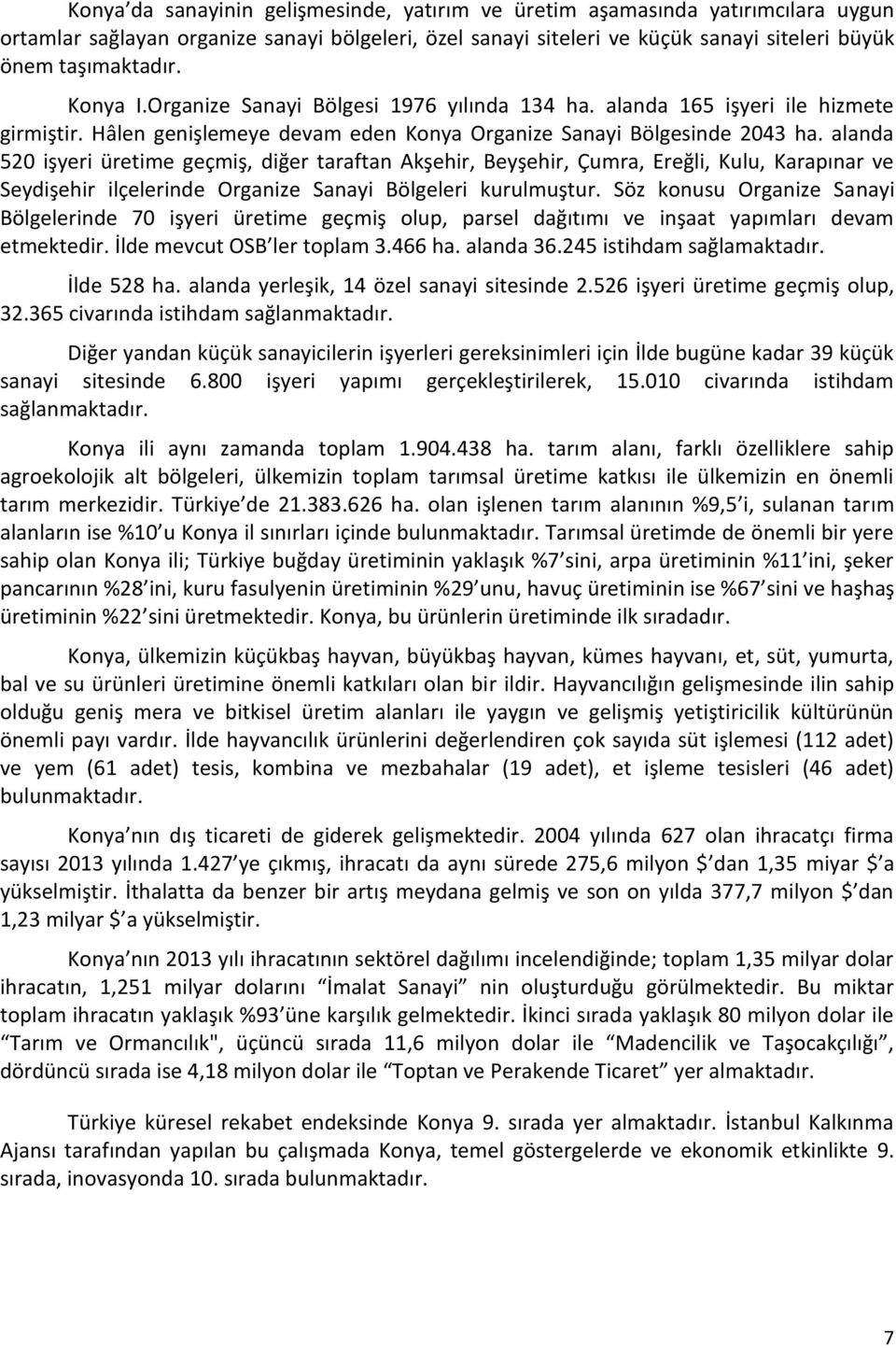 Konya'da sanayinin gelişmesinde, yatırım ve üretim aşamasında yatırımcılara uygun ortamlar sağlayan organize sanayi bölgeleri, özel sanayi siteleri ve küçük sanayi siteleri büyük önem taşımaktadır.

Konya I.Organize Sanayi Bölgesi 1976 yılında 134 ha. alanda 165 işyeri ile hizmete girmiştir. Hâlen genişlemeye devam eden Konya Organize Sanayi Bölgesinde 2043 ha. alanda 520 işyeri üretime geçmiş, diğer taraftan Akşehir, Beyşehir, Çumra, Ereğli, Kulu, Karapınar ve Seydişehir ilçelerinde Organize Sanayi Bölgeleri kurulmuştur. Söz konusu Organize Sanayi Bölgelerinde 70 işyeri üretime geçmiş olup, parsel dağıtımı ve inşaat yapımları devam etmektedir. İlde mevcut OSB'ler toplam 3.466 ha. alanda 36.245 istihdam sağlamaktadır.

İlde 528 ha. alanda yerleşik, 14 özel sanayi sitesinde 2.526 işyeri üretime geçmiş olup, 32.365 civarında istihdam sağlanmaktadır.

Diğer yandan küçük sanayicilerin işyerleri gereksinimleri için İlde bugüne kadar 39 küçük sanayi sitesinde 6.800 işyeri yapımı gerçekleştirilerek, 15.010 civarında istihdam sağlanmaktadır.

Konya ili aynı zamanda toplam 1.904.438 ha. tarım alanı, farklı özelliklere sahip agroekolojik alt bölgeleri, ülkemizin toplam tarımsal üretime katkısı ile ülkemizin en önemli tarım merkezidir. Türkiye'de 21.383.626 ha. olan işlenen tarım alanının %9,5'i, sulanan tarım alanların ise %10'u Konya il sınırları içinde bulunmaktadır. Tarımsal üretimde de önemli bir yere sahip olan Konya ili; Türkiye buğday üretiminin yaklaşık %7'sini, arpa üretiminin %11'ini, şeker pancarının %28'ini, kuru fasulyenin üretiminin %29'unu, havuç üretiminin ise %67'sini ve haşhaş üretiminin %22'sini üretmektedir. Konya, bu ürünlerin üretiminde ilk sıradadır.

Konya, ülkemizin küçükbaş hayvan, büyükbaş hayvan, kümes hayvanı, et, süt, yumurta, bal ve su ürünleri üretimine önemli katkıları olan bir ildir. Hayvancılığın gelişmesinde ilin sahip olduğu geniş mera ve bitkisel üretim alanları ile yaygın ve gelişmiş yetiştiricilik kültürünün önemli payı vardır. İlde hayvancılık ürünlerini değerlendiren çok sayıda süt işlemesi (112 adet) ve yem (61 adet) tesis, kombina ve mezbahalar (19 adet), et işleme tesisleri (46 adet) bulunmaktadır.

Konya'nın dış ticareti de giderek gelişmektedir. 2004 yılında 627 olan ihracatçı firma sayısı 2013 yılında 1.427'ye çıkmış, ihracatı da aynı sürede 275,6 milyon $'dan 1,35 miyar $'a yükselmiştir. İthalatta da benzer bir artış meydana gelmiş ve son on yılda 377,7 milyon $'dan 1,23 milyar $'a yükselmiştir.

Konya'nın 2013 yılı ihracatının sektörel dağılımı incelendiğinde; toplam 1,35 milyar dolar ihracatın, 1,251 milyar dolarını "İmalat Sanayi" nin oluşturduğu görülmektedir. Bu miktar toplam ihracatın yaklaşık %93'üne karşılık gelmektedir. İkinci sırada yaklaşık 80 milyon dolar ile "Tarım ve Ormancılık", üçüncü sırada 11,6 milyon dolar ile "Madencilik ve Taşocakçılığı", dördüncü sırada ise 4,18 milyon dolar ile "Toptan ve Perakende Ticaret" yer almaktadır.

Türkiye küresel rekabet endeksinde Konya 9. sırada yer almaktadır. İstanbul Kalkınma Ajansı tarafından yapılan bu çalışmada Konya, temel göstergelerde ve ekonomik etkinlikte 9. sırada, inovasyonda 10. sırada bulunmaktadır.

7